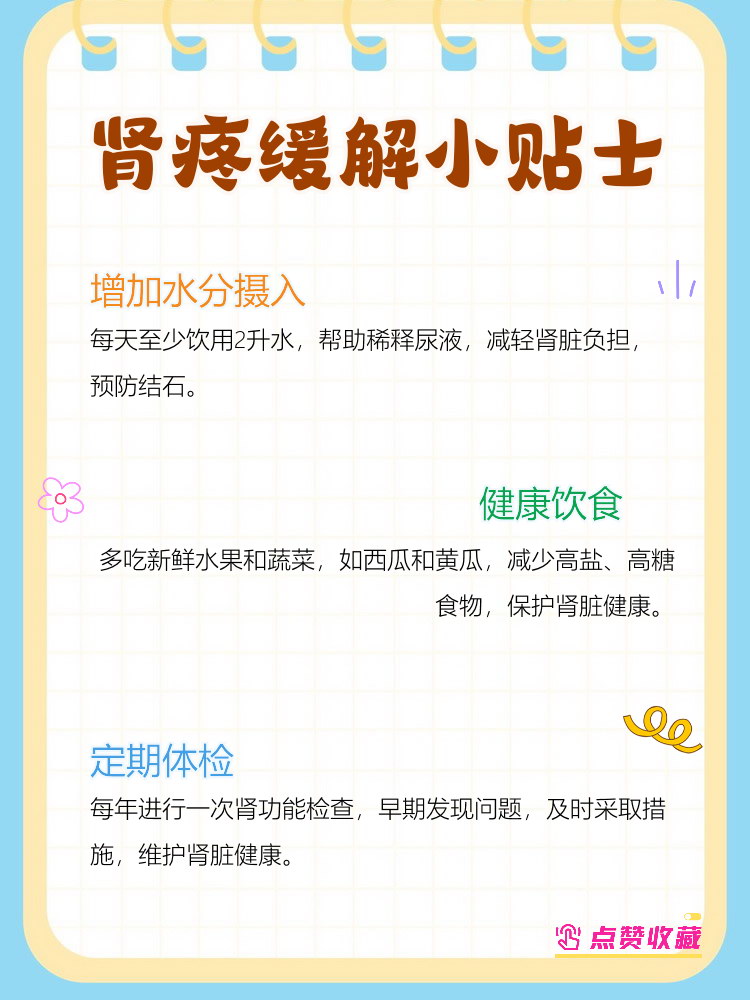 肾疼缓解小贴士

增加水分摄入

每天至少饮用2升水，帮助稀释尿液，减轻肾脏负担，预防结石。

健康饮食

多吃新鲜水果和蔬菜，如西瓜和黄瓜，减少高盐、高糖食物，保护肾脏健康。

定期体检

每年进行一次肾功能检查，早期发现问题，及时采取措施，维护肾脏健康。

点赞收藏